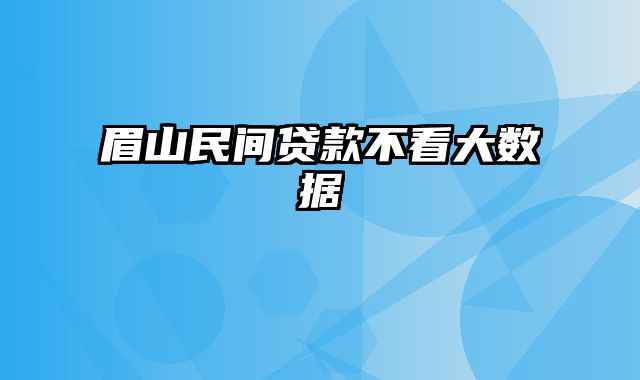 眉山民间贷款不看大数据